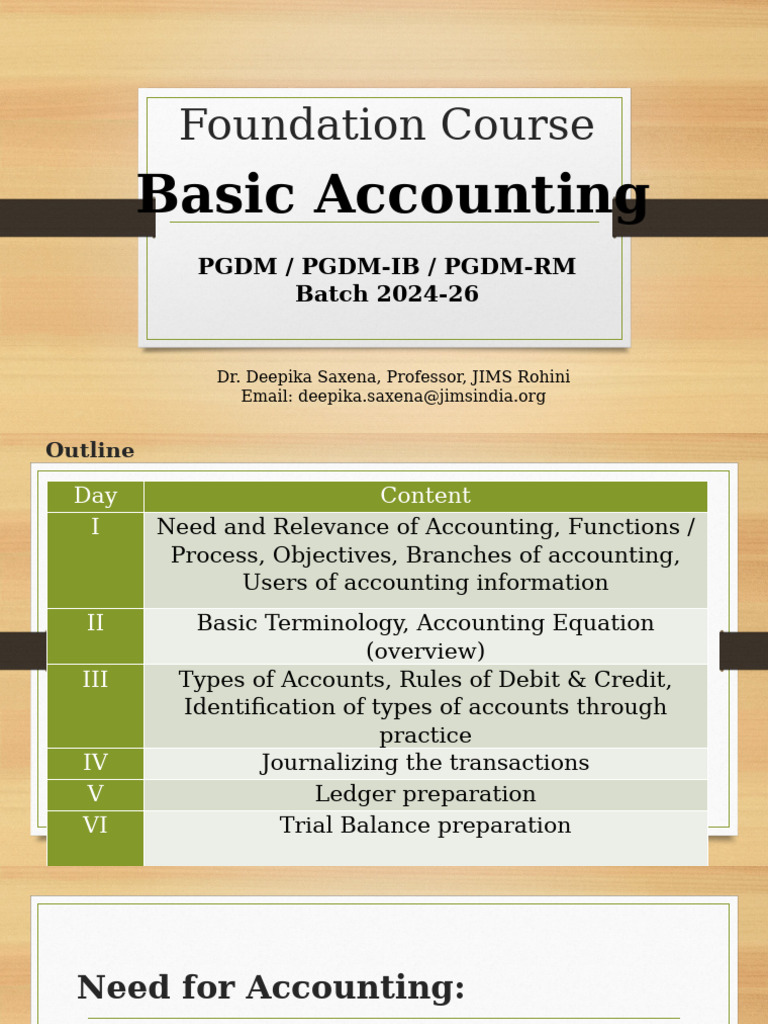 Foundation Course

Basic Accounting

PGDM / PGDM-IB / PGDM-RM
Batch 2024-26

Dr. Deepika Saxena, Professor, JIMS Rohini
Email: deepika.saxena@jimsindia.org

Outline

| Day | Content |
|---|---|
| I | Need and Relevance of Accounting, Functions / Process, Objectives, Branches of accounting, Users of accounting information |
| II | Basic Terminology, Accounting Equation (overview) |
| III | Types of Accounts, Rules of Debit & Credit, Identification of types of accounts through practice |
| IV | Journalizing the transactions |
| V | Ledger preparation |
| VI | Trial Balance preparation |

Need for Accounting: